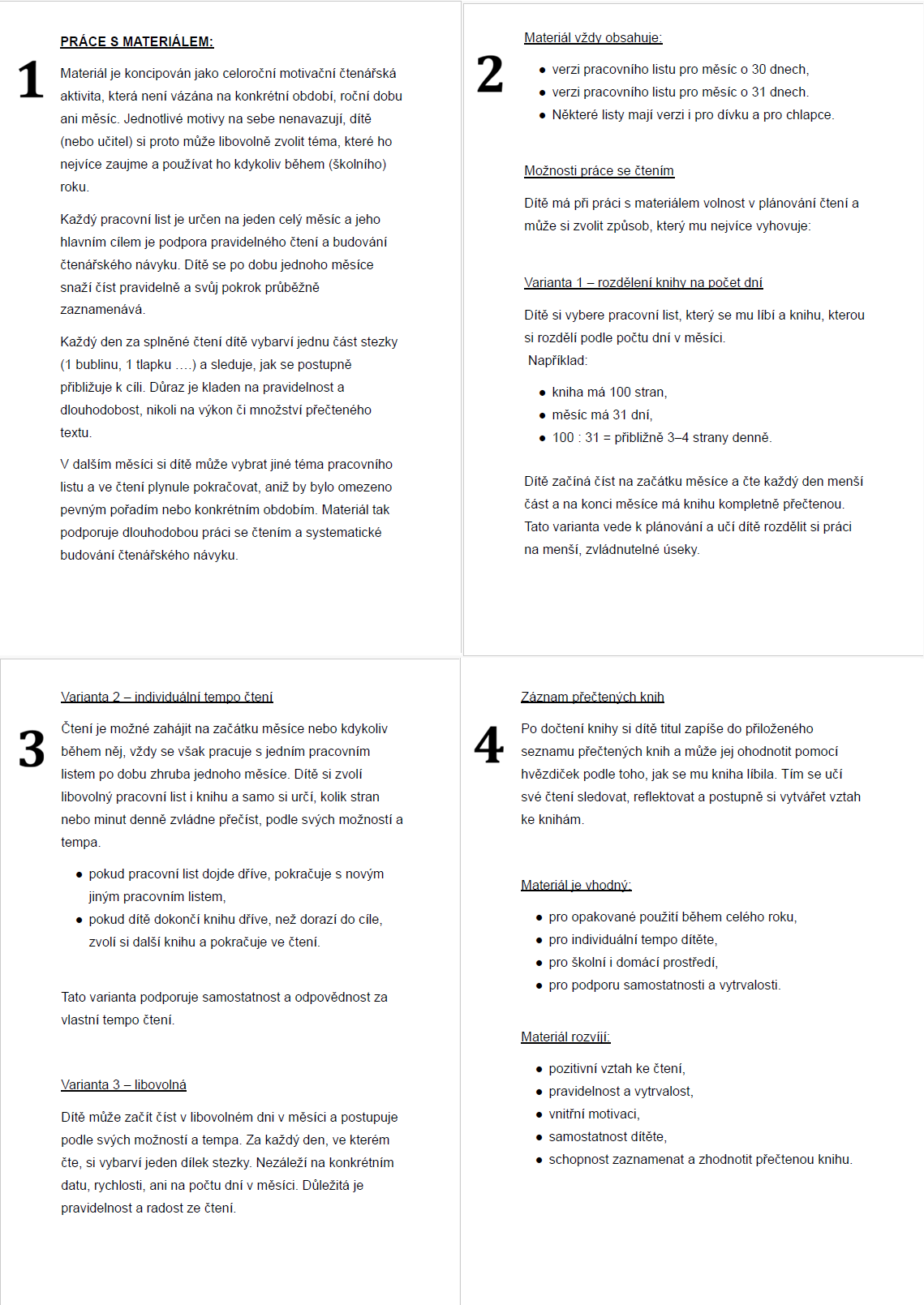 1

PRÁCE S MATERIÁLEM:

Materiál je koncipován jako celoroční motivační čtenářská aktivita, která není vázána na konkrétní období, roční dobu ani měsíc. Jednotlivé motivy na sebe nenavazují, dítě (nebo učitel) si proto může libovolně zvolit téma, které ho nejvíce zaujme a používat ho kdykoliv během (školního) roku.

Každý pracovní list je určen na jeden celý měsíc a jeho hlavním cílem je podpora pravidelného čtení a budování čtenářského návyku. Dítě se po dobu jednoho měsíce snaží číst pravidelně a svůj pokrok průběžně zaznamenává.

Každý den za splněné čtení dítě vybarví jednu část stezky (1 bublinu, 1 tlapku ….) a sleduje, jak se postupně přibližuje k cíli. Důraz je kladen na pravidelnost a dlouhodobost, nikoli na výkon či množství přečteného textu.

V dalším měsíci si dítě může vybrat jiné téma pracovního listu a ve čtení plynule pokračovat, aniž by bylo omezeno pevným pořadím nebo konkrétním obdobím. Materiál tak podporuje dlouhodobou práci se čtením a systematické budování čtenářského návyku.

2

Materiál vždy obsahuje:

- verzi pracovního listu pro měsíc o 30 dnech,
- verzi pracovního listu pro měsíc o 31 dnech.
- Některé listy mají verzi i pro dívku a pro chlapce.

Možnosti práce se čtením

Dítě má při práci s materiálem volnost v plánování čtení a může si zvolit způsob, který mu nejvíce vyhovuje:

Varianta 1 – rozdělení knihy na počet dní

Dítě si vybere pracovní list, který se mu líbí a knihu, kterou si rozdělí podle počtu dní v měsíci.
Například:

- kniha má 100 stran,
- měsíc má 31 dní,
- 100 : 31 = přibližně 3–4 strany denně.

Dítě začíná číst na začátku měsíce a čte každý den menší část a na konci měsíce má knihu kompletně přečtenou. Tato varianta vede k plánování a učí dítě rozdělit si práci na menší, zvládnutelné úseky.

3

Varianta 2 – individuální tempo čtení

Čtení je možné zahájit na začátku měsíce nebo kdykoliv během něj, vždy se však pracuje s jedním pracovním listem po dobu zhruba jednoho měsíce. Dítě si zvolí libovolný pracovní list i knihu a samo si určí, kolik stran nebo minut denně zvládne přečíst, podle svých možností a tempa.

- pokud pracovní list dojde dříve, pokračuje s novým jiným pracovním listem,
- pokud dítě dokončí knihu dříve, než dorazí do cíle, zvolí si další knihu a pokračuje ve čtení.

Tato varianta podporuje samostatnost a odpovědnost za vlastní tempo čtení.

Varianta 3 – libovolná

Dítě může začít číst v libovolném dni v měsíci a postupuje podle svých možností a tempa. Za každý den, ve kterém čte, si vybarví jeden dílek stezky. Nezáleží na konkrétním datu, rychlosti, ani na počtu dní v měsíci. Důležitá je pravidelnost a radost ze čtení.

4

Záznam přečtených knih

Po dočtení knihy si dítě titul zapíše do přiloženého seznamu přečtených knih a může jej ohodnotit pomocí hvězdiček podle toho, jak se mu kniha líbila. Tím se učí své čtení sledovat, reflektovat a postupně si vytvářet vztah ke knihám.

Materiál je vhodný:

- pro opakované použití během celého roku,
- pro individuální tempo dítěte,
- pro školní i domácí prostředí,
- pro podporu samostatnosti a vytrvalosti.

Materiál rozvíjí:

- pozitivní vztah ke čtení,
- pravidelnost a vytrvalost,
- vnitřní motivaci,
- samostatnost dítěte,
- schopnost zaznamenat a zhodnotit přečtenou knihu.